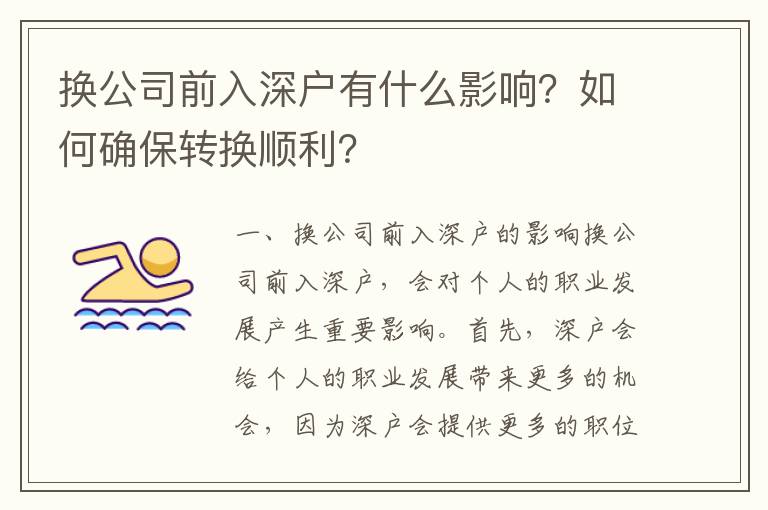 换公司前入深户有什么影响？如何确保转换顺利？

一、换公司前入深户的影响换公司前入深户，会对个人的职业发展产生重要影响。首先，深户会给个人的职业发展带来更多的机会，因为深户会提供更多的职位